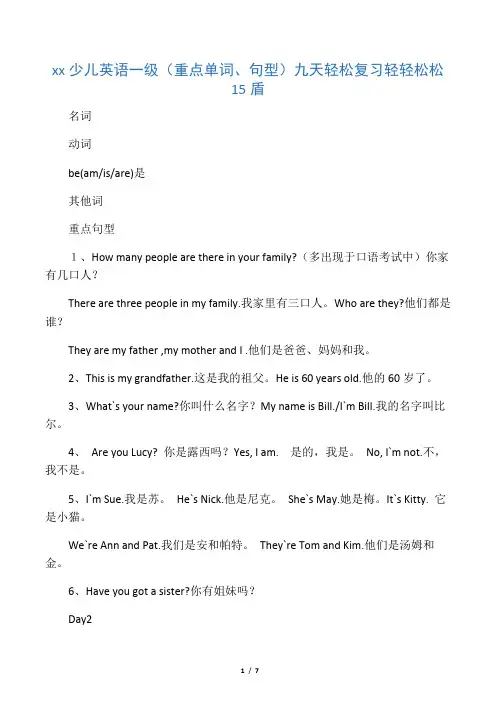 xx 少儿英语一级（重点单词、句型）九天轻松复习轻轻松松 15 盾

名词

动词

be(am/is/are)是

其他词

重点句型

１、How many people are there in your family?（多出现于口语考试中）你家有几口人？

There are three people in my family.我家里有三口人。Who are they?他们都是谁？

They are my father ,my mother and I .他们是爸爸、妈妈和我。

2、This is my grandfather.这是我的祖父。He is 60 years old.他的 60 岁了。

3、What`s your name?你叫什么名字？My name is Bill./I`m Bill.我的名字叫比尔。

4、 Are you Lucy? 你是露西吗？Yes, I am. 是的，我是。 No, I`m not.不，我不是。

5、I`m Sue.我是苏。 He`s Nick.他是尼克。 She`s May.她是梅。It`s Kitty. 它是小猫。

We`re Ann and Pat.我们是安和帕特。 They`re Tom and Kim.他们是汤姆和金。

6、Have you got a sister?你有姐妹吗？

Day2

1 / 7